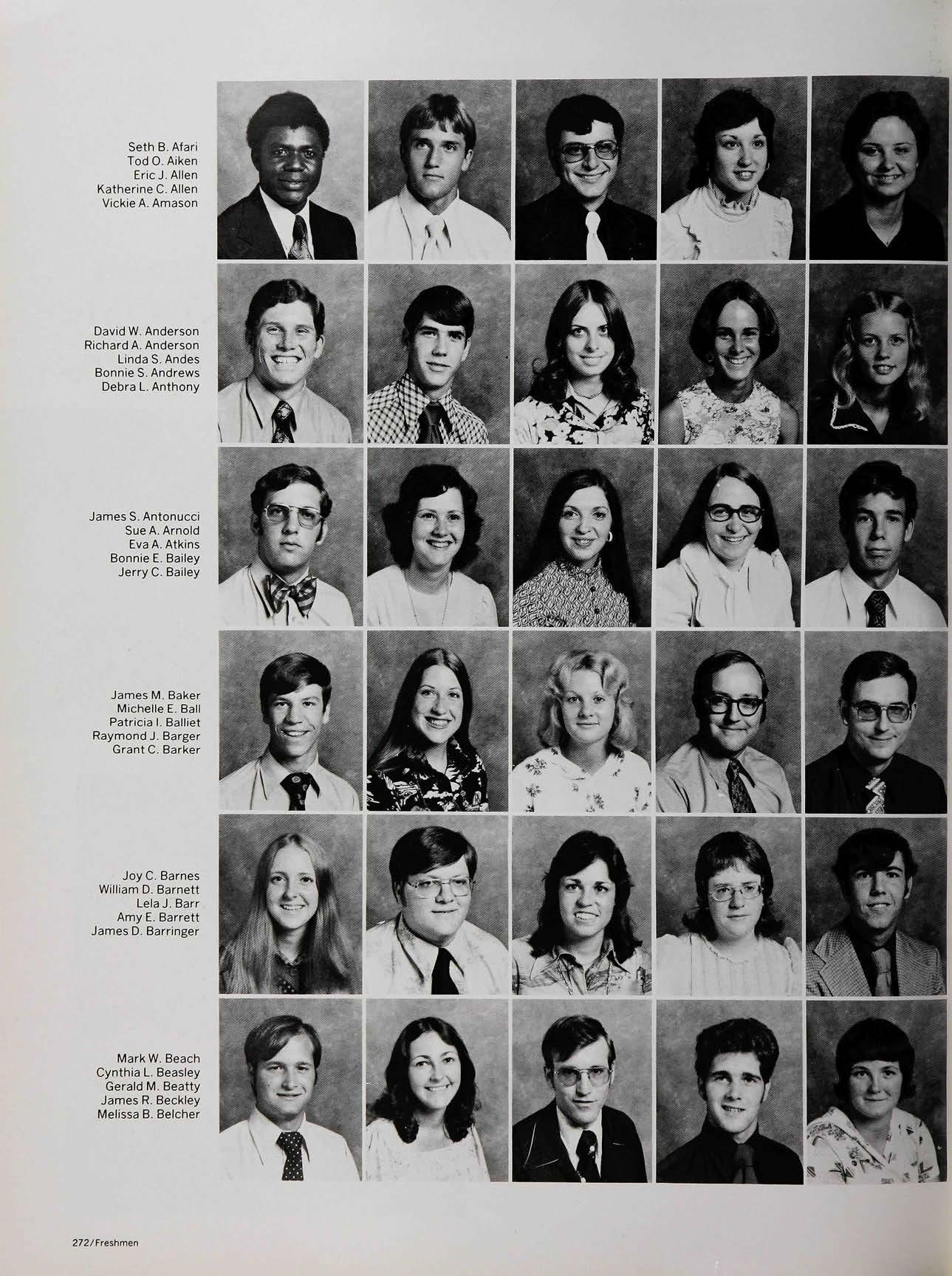 Seth B. Afari
Tod O. Aiken
Eric J. Allen
Katherine C. Allen
Vickie A. Amason

David W. Anderson
Richard A. Anderson
Linda S. Andes
Bonnie S. Andrews
Debra L. Anthony

James S. Antonucci
Sue A. Arnold
Eva A. Atkins
Bonnie E. Bailey
Jerry C. Bailey

James M. Baker
Michelle E. Ball
Patricia I. Balliet
Raymond J. Barger
Grant C. Barker

Joy C. Barnes
William D. Barnett
Lela J. Barr
Amy E. Barrett
James D. Barringer

Mark W. Beach
Cynthia L. Beasley
Gerald M. Beatty
James R. Beckley
Melissa B. Belcher

272/Freshmen